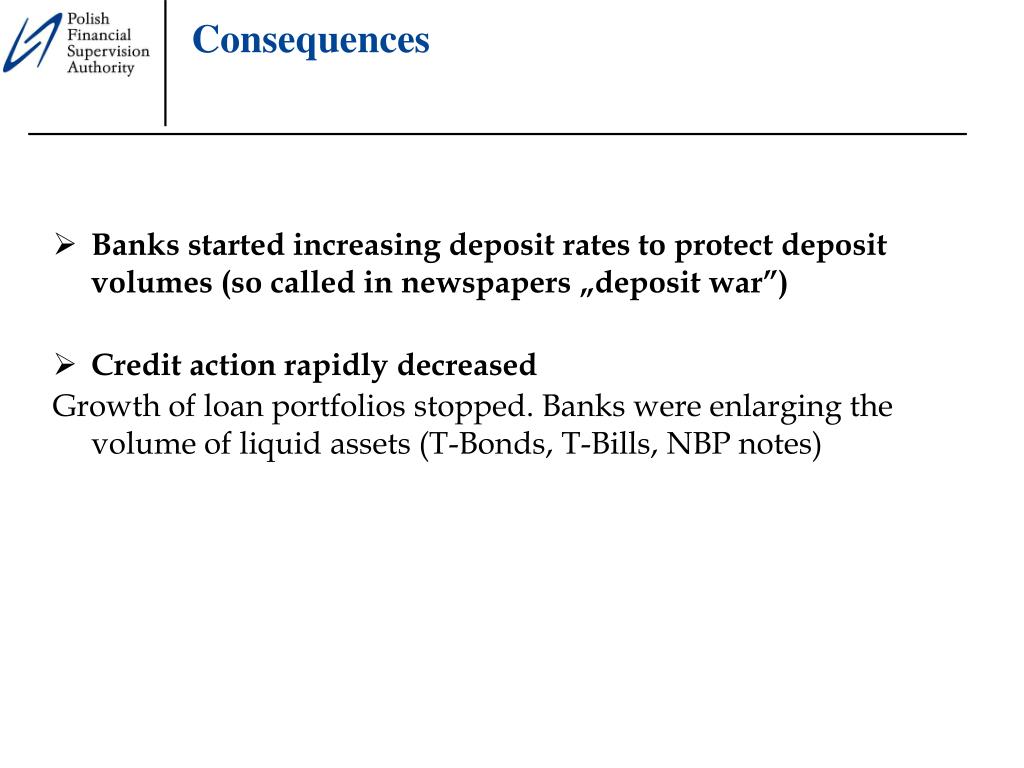 Polish Financial Supervision Authority

Consequences

➢ Banks started increasing deposit rates to protect deposit volumes (so called in newspapers „deposit war”)

➢ Credit action rapidly decreased

Growth of loan portfolios stopped. Banks were enlarging the volume of liquid assets (T-Bonds, T-Bills, NBP notes)